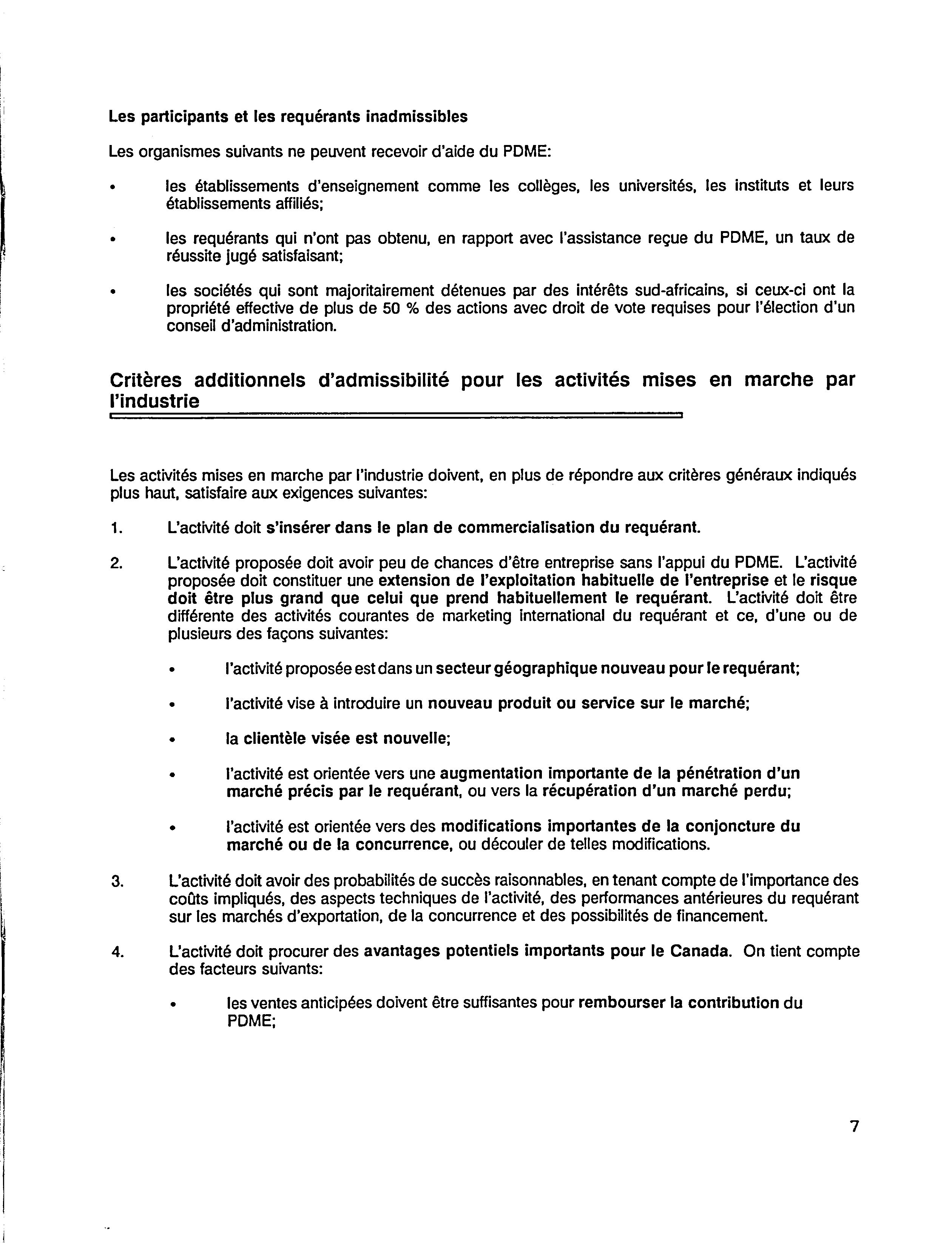 Les participants et les requérants inadmissibles

Les organismes suivants ne peuvent recevoir d'aide du PDME:

• les établissements d'enseignement comme les collèges, les universités, les instituts et leurs établissements affiliés;

• les requérants qui n'ont pas obtenu, en rapport avec l'assistance reçue du PDME, un taux de réussite jugé satisfaisant;

• les sociétés qui sont majoritairement détenues par des intérêts sud-africains, si ceux-ci ont la propriété effective de plus de 50 % des actions avec droit de vote requises pour l'élection d'un conseil d'administration.

Critères additionnels d'admissibilité pour les activités mises en marche par l'industrie

Les activités mises en marche par l'industrie doivent, en plus de répondre aux critères généraux indiqués plus haut, satisfaire aux exigences suivantes:

1. L'activité doit s'insérer dans le plan de commercialisation du requérant.

2. L'activité proposée doit avoir peu de chances d'être entreprise sans l'appui du PDME. L'activité proposée doit constituer une extension de l'exploitation habituelle de l'entreprise et le risque doit être plus grand que celui que prend habituellement le requérant. L'activité doit être différente des activités courantes de marketing international du requérant et ce, d'une ou de plusieurs des façons suivantes:

• l'activité proposée est dans un secteur géographique nouveau pour le requérant;

• l'activité vise à introduire un nouveau produit ou service sur le marché;

• la clientèle visée est nouvelle;

• l'activité est orientée vers une augmentation importante de la pénétration d'un marché précis par le requérant, ou vers la récupération d'un marché perdu;

• l'activité est orientée vers des modifications importantes de la conjoncture du marché ou de la concurrence, ou découler de telles modifications.

3. L'activité doit avoir des probabilités de succès raisonnables, en tenant compte de l'importance des coûts impliqués, des aspects techniques de l'activité, des performances antérieures du requérant sur les marchés d'exportation, de la concurrence et des possibilités de financement.

4. L'activité doit procurer des avantages potentiels importants pour le Canada. On tient compte des facteurs suivants:

• les ventes anticipées doivent être suffisantes pour rembourser la contribution du PDME;

7